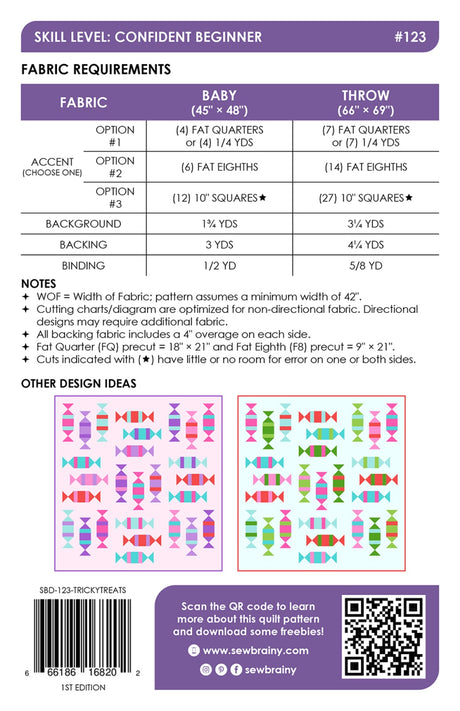 SKILL LEVEL: CONFIDENT BEGINNER #123

FABRIC REQUIREMENTS

| FABRIC | | BABY (45" × 48") | THROW (66" × 69") |
|---|---|---|---|
| ACCENT (CHOOSE ONE) | OPTION #1 | (4) FAT QUARTERS or (4) 1/4 YDS | (7) FAT QUARTERS or (7) 1/4 YDS |
| | OPTION #2 | (6) FAT EIGHTHS | (14) FAT EIGHTHS |
| | OPTION #3 | (12) 10" SQUARES★ | (27) 10" SQUARES★ |
| BACKGROUND | | 1¾ YDS | 3¼ YDS |
| BACKING | | 3 YDS | 4¼ YDS |
| BINDING | | 1/2 YD | 5/8 YD |

NOTES
✦ WOF = Width of Fabric; pattern assumes a minimum width of 42".
✦ Cutting charts/diagram are optimized for non-directional fabric. Directional designs may require additional fabric.
✦ All backing fabric includes a 4" overage on each side.
✦ Fat Quarter (FQ) precut = 18" × 21" and Fat Eighth (F8) precut = 9" × 21".
✦ Cuts indicated with (★) have little or no room for error on one or both sides.

OTHER DESIGN IDEAS

SBD-123-TRICKYTREATS

6 66186 16820 2

1ST EDITION

Scan the QR code to learn more about this quilt pattern and download some freebies!

www.sewbrainy.com

sewbrainy